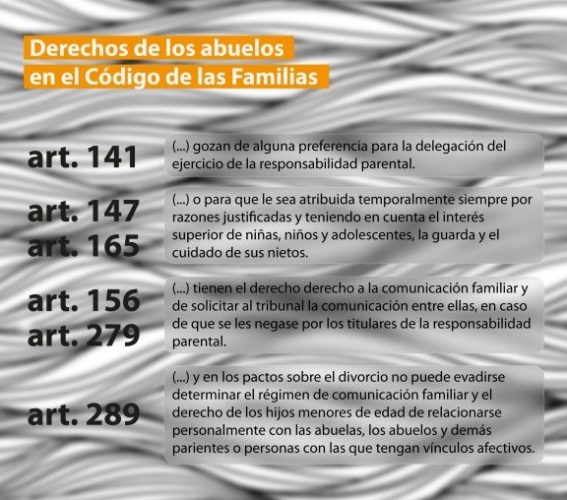 Derechos de los abuelos
en el Código de las Familias

art. 141

(...) gozan de alguna preferencia para la delegación del ejercicio de la responsabilidad parental.

art. 147
art. 165

(...) o para que le sea atribuida temporalmente siempre por razones justificadas y teniendo en cuenta el interés superior de niñas, niños y adolescentes, la guarda y el cuidado de sus nietos.

art. 156
art. 279

(...) tienen el derecho derecho a la comunicación familiar y de solicitar al tribunal la comunicación entre ellas, en caso de que se les negase por los titulares de la responsabilidad parental.

art. 289

(...) y en los pactos sobre el divorcio no puede evadirse determinar el régimen de comunicación familiar y el derecho de los hijos menores de edad de relacionarse personalmente con las abuelas, los abuelos y demás parientes o personas con las que tengan vínculos afectivos.